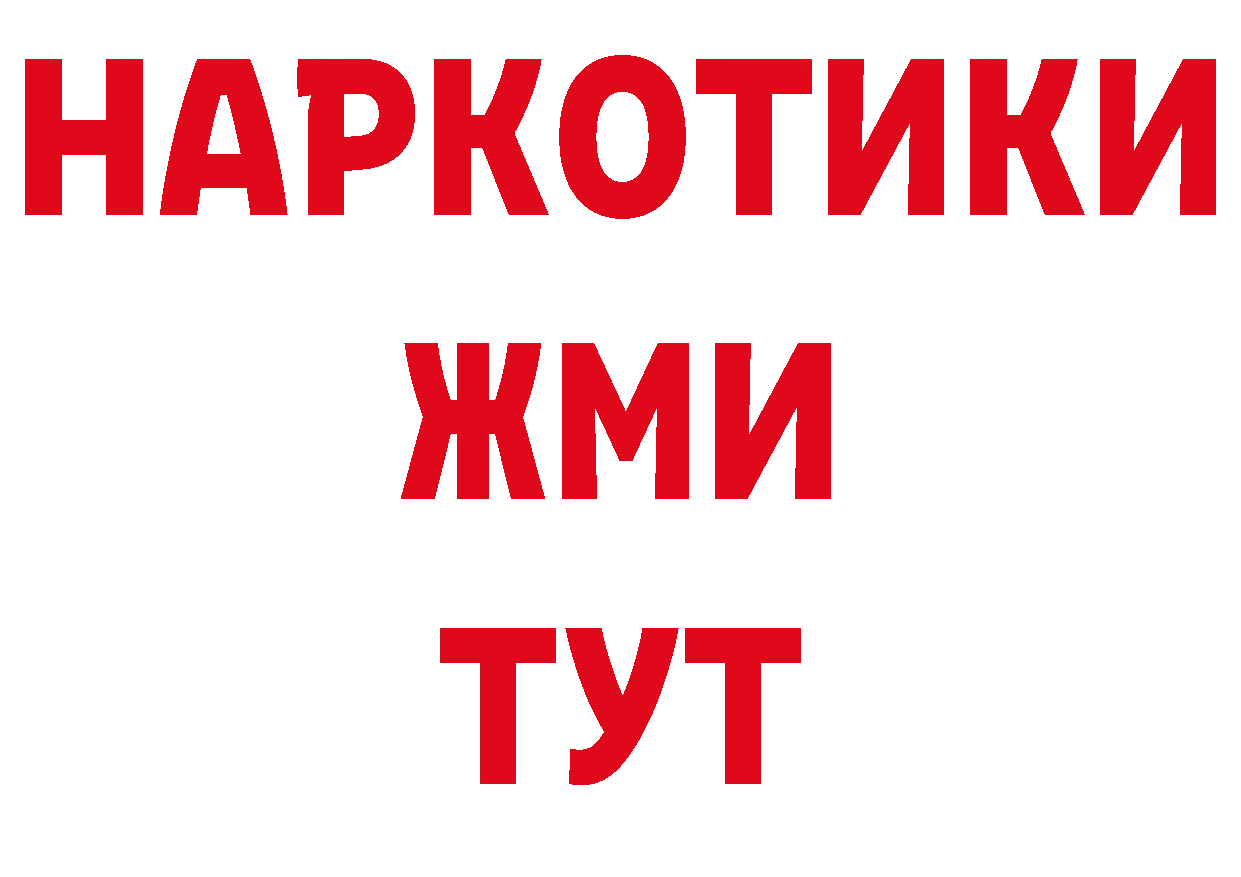 НАРКОТИКИ
ЖМИ
ТУТ